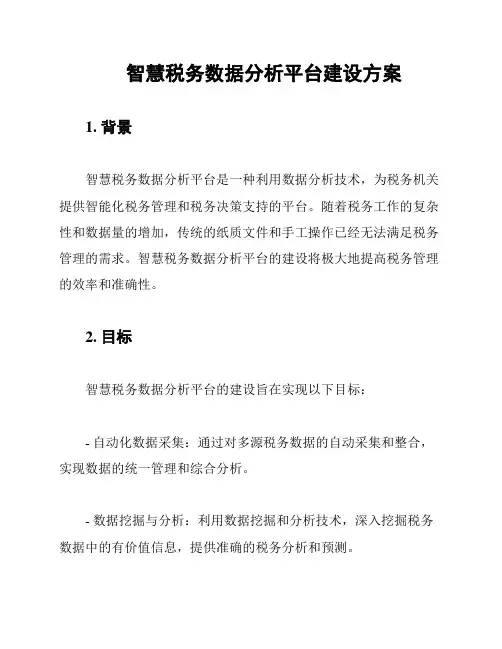 智慧税务数据分析平台建设方案

1. 背景

智慧税务数据分析平台是一种利用数据分析技术，为税务机关提供智能化税务管理和税务决策支持的平台。随着税务工作的复杂性和数据量的增加，传统的纸质文件和手工操作已经无法满足税务管理的需求。智慧税务数据分析平台的建设将极大地提高税务管理的效率和准确性。

2. 目标

智慧税务数据分析平台的建设旨在实现以下目标：

- 自动化数据采集：通过对多源税务数据的自动采集和整合，实现数据的统一管理和综合分析。

- 数据挖掘与分析：利用数据挖掘和分析技术，深入挖掘税务数据中的有价值信息，提供准确的税务分析和预测。